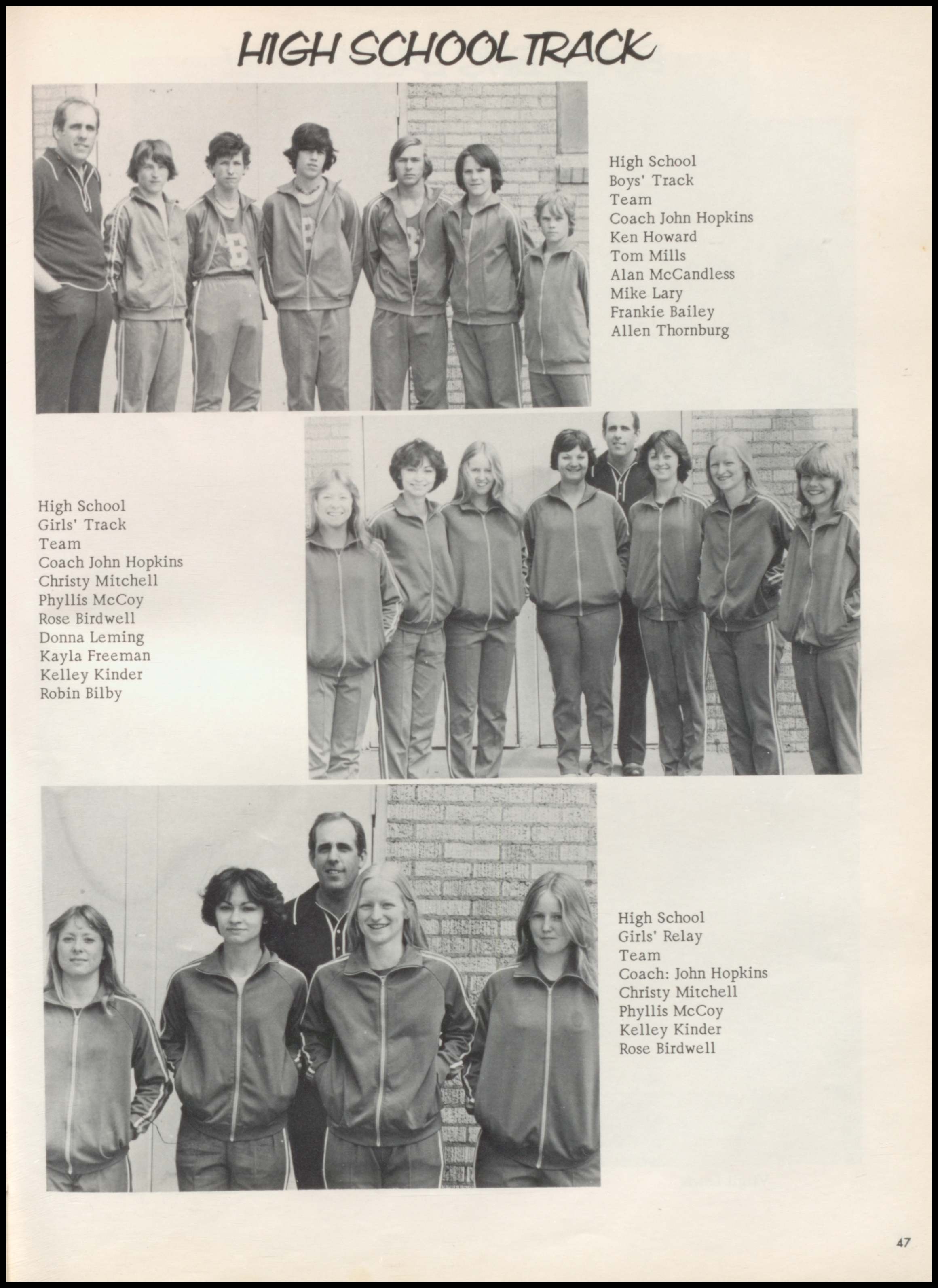 HIGH SCHOOL TRACK

High School Boys' Track Team
Coach John Hopkins
Ken Howard
Tom Mills
Alan McCandless
Mike Lary
Frankie Bailey
Allen Thornburg

High School Girls' Track Team
Coach John Hopkins
Christy Mitchell
Phyllis McCoy
Rose Birdwell
Donna Leming
Kayla Freeman
Kelley Kinder
Robin Bilby

High School Girls' Relay Team
Coach: John Hopkins
Christy Mitchell
Phyllis McCoy
Kelley Kinder
Rose Birdwell

47